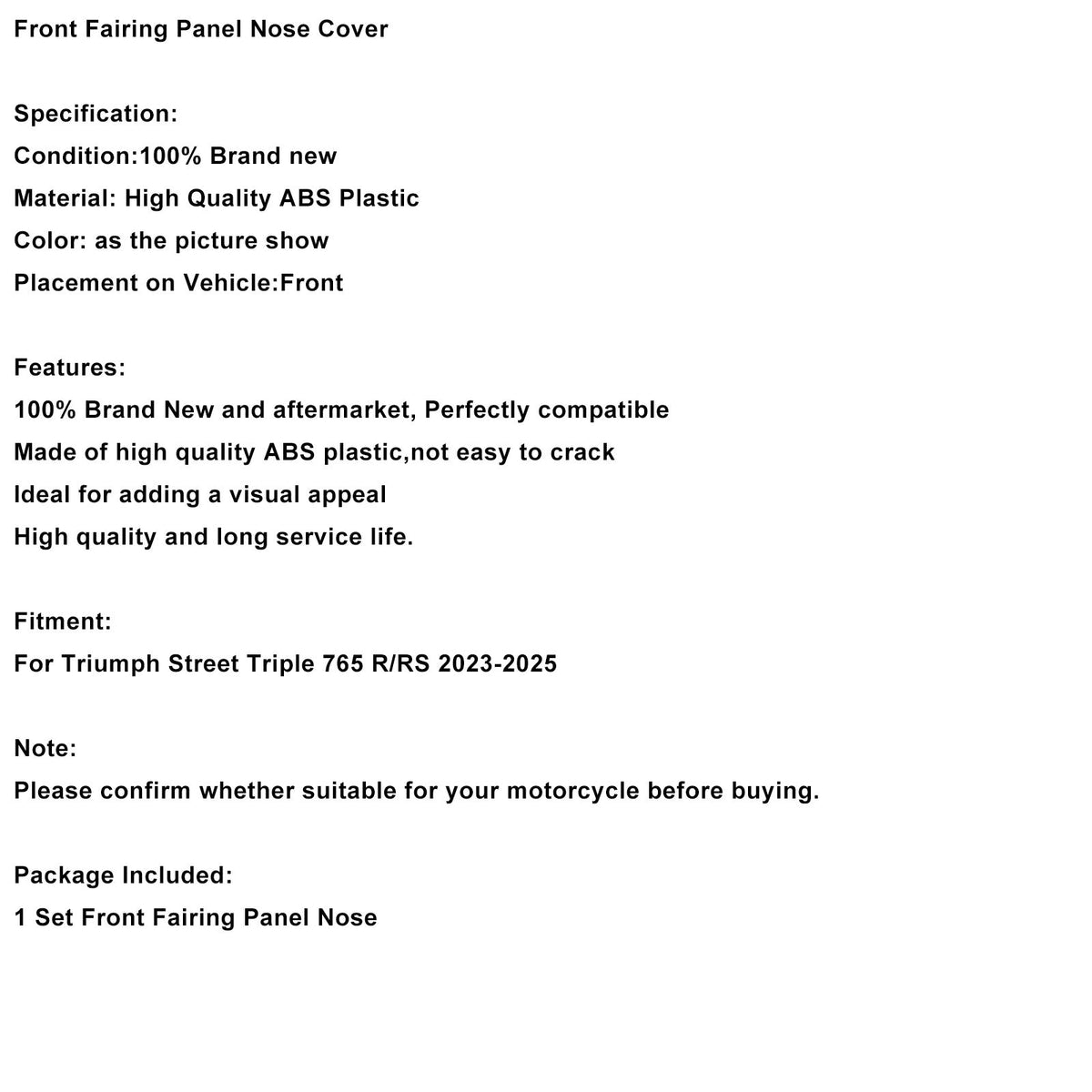 Front Fairing Panel Nose Cover

Specification:
Condition:100% Brand new
Material: High Quality ABS Plastic
Color: as the picture show
Placement on Vehicle:Front

Features:
100% Brand New and aftermarket, Perfectly compatible
Made of high quality ABS plastic,not easy to crack
Ideal for adding a visual appeal
High quality and long service life.

Fitment:
For Triumph Street Triple 765 R/RS 2023-2025

Note:
Please confirm whether suitable for your motorcycle before buying.

Package Included:
1 Set Front Fairing Panel Nose